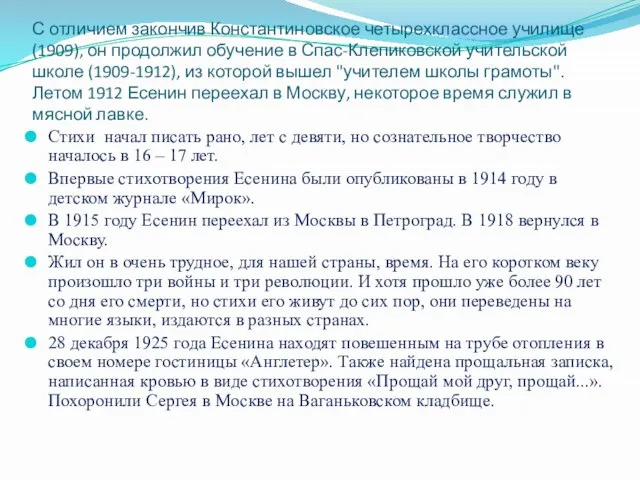 С отличием закончив Константиновское четырехклассное училище (1909), он продолжил обучение в Спас-Клепиковской учительской школе (1909-1912), из которой вышел "учителем школы грамоты". Летом 1912 Есенин переехал в Москву, некоторое время служил в мясной лавке.

Стихи начал писать рано, лет с девяти, но сознательное творчество началось в 16 – 17 лет.

Впервые стихотворения Есенина были опубликованы в 1914 году в детском журнале «Мирок».

В 1915 году Есенин переехал из Москвы в Петроград. В 1918 вернулся в Москву.

Жил он в очень трудное, для нашей страны, время. На его коротком веку произошло три войны и три революции. И хотя прошло уже более 90 лет со дня его смерти, но стихи его живут до сих пор, они переведены на многие языки, издаются в разных странах.

28 декабря 1925 года Есенина находят повешенным на трубе отопления в своем номере гостиницы «Англетер». Также найдена прощальная записка, написанная кровью в виде стихотворения «Прощай мой друг, прощай...». Похоронили Сергея в Москве на Ваганьковском кладбище.